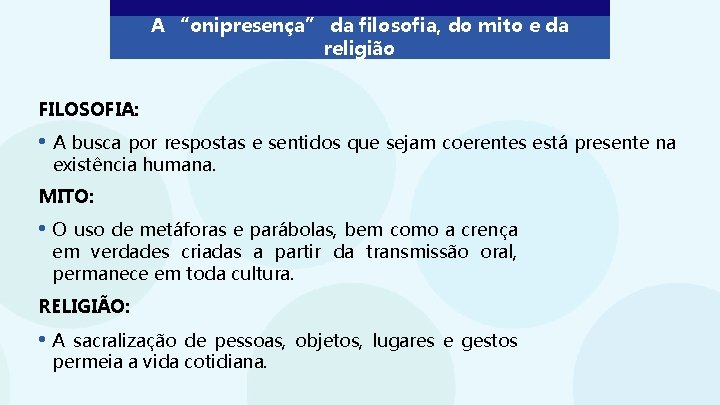 A “onipresença” da filosofia, do mito e da religião

FILOSOFIA:

• A busca por respostas e sentidos que sejam coerentes está presente na existência humana.

MITO:

• O uso de metáforas e parábolas, bem como a crença em verdades criadas a partir da transmissão oral, permanece em toda cultura.

RELIGIÃO:

• A sacralização de pessoas, objetos, lugares e gestos permeia a vida cotidiana.